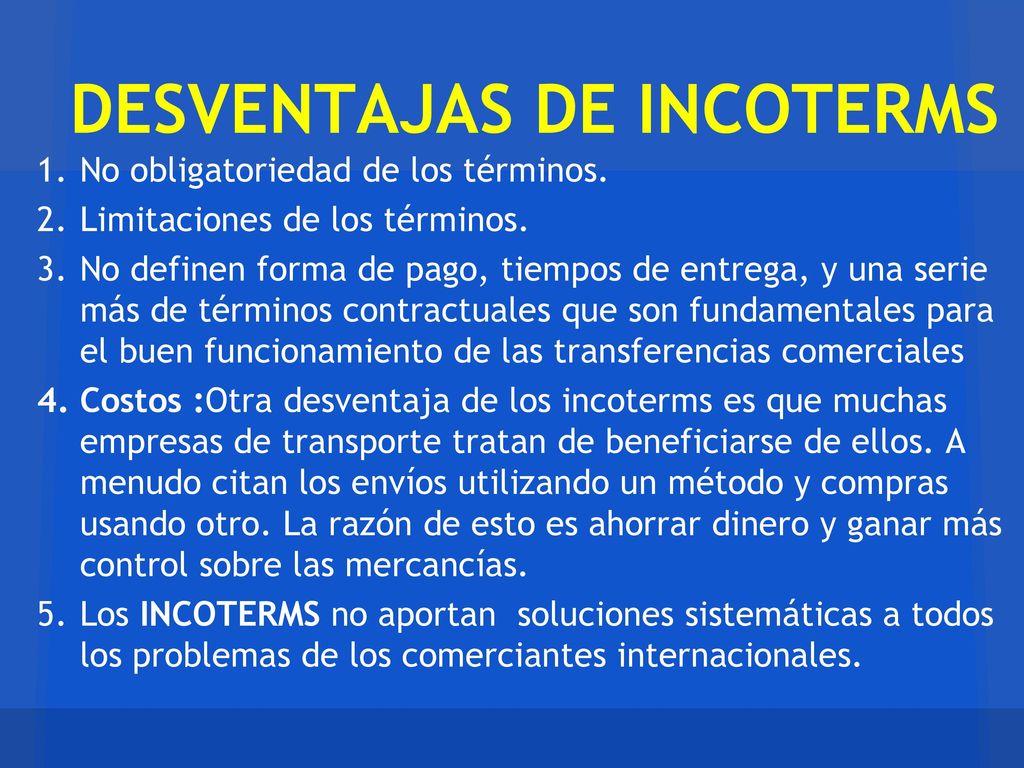 DESVENTAJAS DE INCOTERMS

1. No obligatoriedad de los términos.
2. Limitaciones de los términos.
3. No definen forma de pago, tiempos de entrega, y una serie más de términos contractuales que son fundamentales para el buen funcionamiento de las transferencias comerciales
4. Costos :Otra desventaja de los incoterms es que muchas empresas de transporte tratan de beneficiarse de ellos. A menudo citan los envíos utilizando un método y compras usando otro. La razón de esto es ahorrar dinero y ganar más control sobre las mercancías.
5. Los INCOTERMS no aportan soluciones sistemáticas a todos los problemas de los comerciantes internacionales.